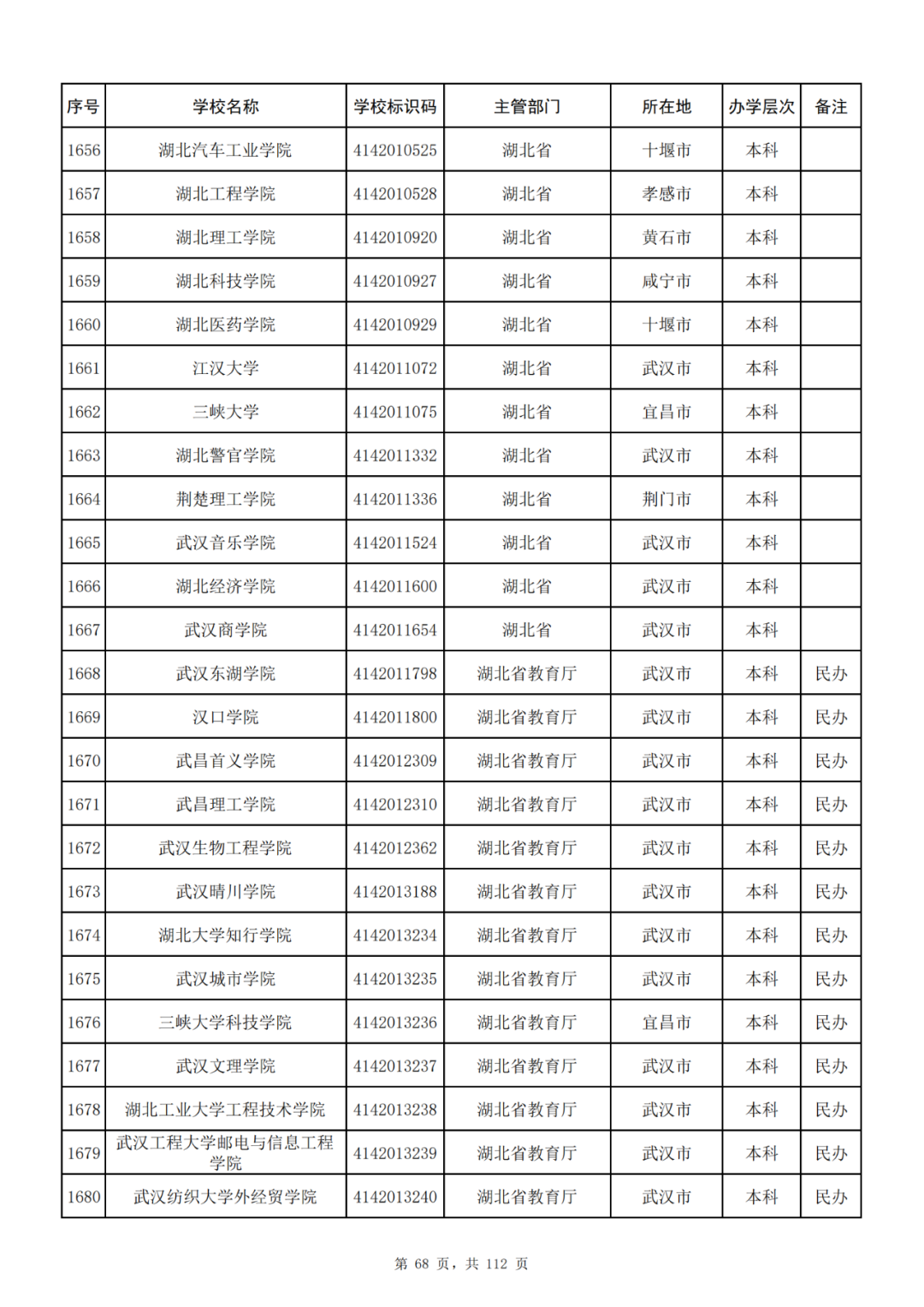 | 序号 | 学校名称 | 学校标识码 | 主管部门 | 所在地 | 办学层次 | 备注 |
|---|---|---|---|---|---|---|
| 1656 | 湖北汽车工业学院 | 4142010525 | 湖北省 | 十堰市 | 本科 | |
| 1657 | 湖北工程学院 | 4142010528 | 湖北省 | 孝感市 | 本科 | |
| 1658 | 湖北理工学院 | 4142010920 | 湖北省 | 黄石市 | 本科 | |
| 1659 | 湖北科技学院 | 4142010927 | 湖北省 | 咸宁市 | 本科 | |
| 1660 | 湖北医药学院 | 4142010929 | 湖北省 | 十堰市 | 本科 | |
| 1661 | 江汉大学 | 4142011072 | 湖北省 | 武汉市 | 本科 | |
| 1662 | 三峡大学 | 4142011075 | 湖北省 | 宜昌市 | 本科 | |
| 1663 | 湖北警官学院 | 4142011332 | 湖北省 | 武汉市 | 本科 | |
| 1664 | 荆楚理工学院 | 4142011336 | 湖北省 | 荆门市 | 本科 | |
| 1665 | 武汉音乐学院 | 4142011524 | 湖北省 | 武汉市 | 本科 | |
| 1666 | 湖北经济学院 | 4142011600 | 湖北省 | 武汉市 | 本科 | |
| 1667 | 武汉商学院 | 4142011654 | 湖北省 | 武汉市 | 本科 | |
| 1668 | 武汉东湖学院 | 4142011798 | 湖北省教育厅 | 武汉市 | 本科 | 民办 |
| 1669 | 汉口学院 | 4142011800 | 湖北省教育厅 | 武汉市 | 本科 | 民办 |
| 1670 | 武昌首义学院 | 4142012309 | 湖北省教育厅 | 武汉市 | 本科 | 民办 |
| 1671 | 武昌理工学院 | 4142012310 | 湖北省教育厅 | 武汉市 | 本科 | 民办 |
| 1672 | 武汉生物工程学院 | 4142012362 | 湖北省教育厅 | 武汉市 | 本科 | 民办 |
| 1673 | 武汉晴川学院 | 4142013188 | 湖北省教育厅 | 武汉市 | 本科 | 民办 |
| 1674 | 湖北大学知行学院 | 4142013234 | 湖北省教育厅 | 武汉市 | 本科 | 民办 |
| 1675 | 武汉城市学院 | 4142013235 | 湖北省教育厅 | 武汉市 | 本科 | 民办 |
| 1676 | 三峡大学科技学院 | 4142013236 | 湖北省教育厅 | 宜昌市 | 本科 | 民办 |
| 1677 | 武汉文理学院 | 4142013237 | 湖北省教育厅 | 武汉市 | 本科 | 民办 |
| 1678 | 湖北工业大学工程技术学院 | 4142013238 | 湖北省教育厅 | 武汉市 | 本科 | 民办 |
| 1679 | 武汉工程大学邮电与信息工程学院 | 4142013239 | 湖北省教育厅 | 武汉市 | 本科 | 民办 |
| 1680 | 武汉纺织大学外经贸学院 | 4142013240 | 湖北省教育厅 | 武汉市 | 本科 | 民办 |

第 68 页，共 112 页